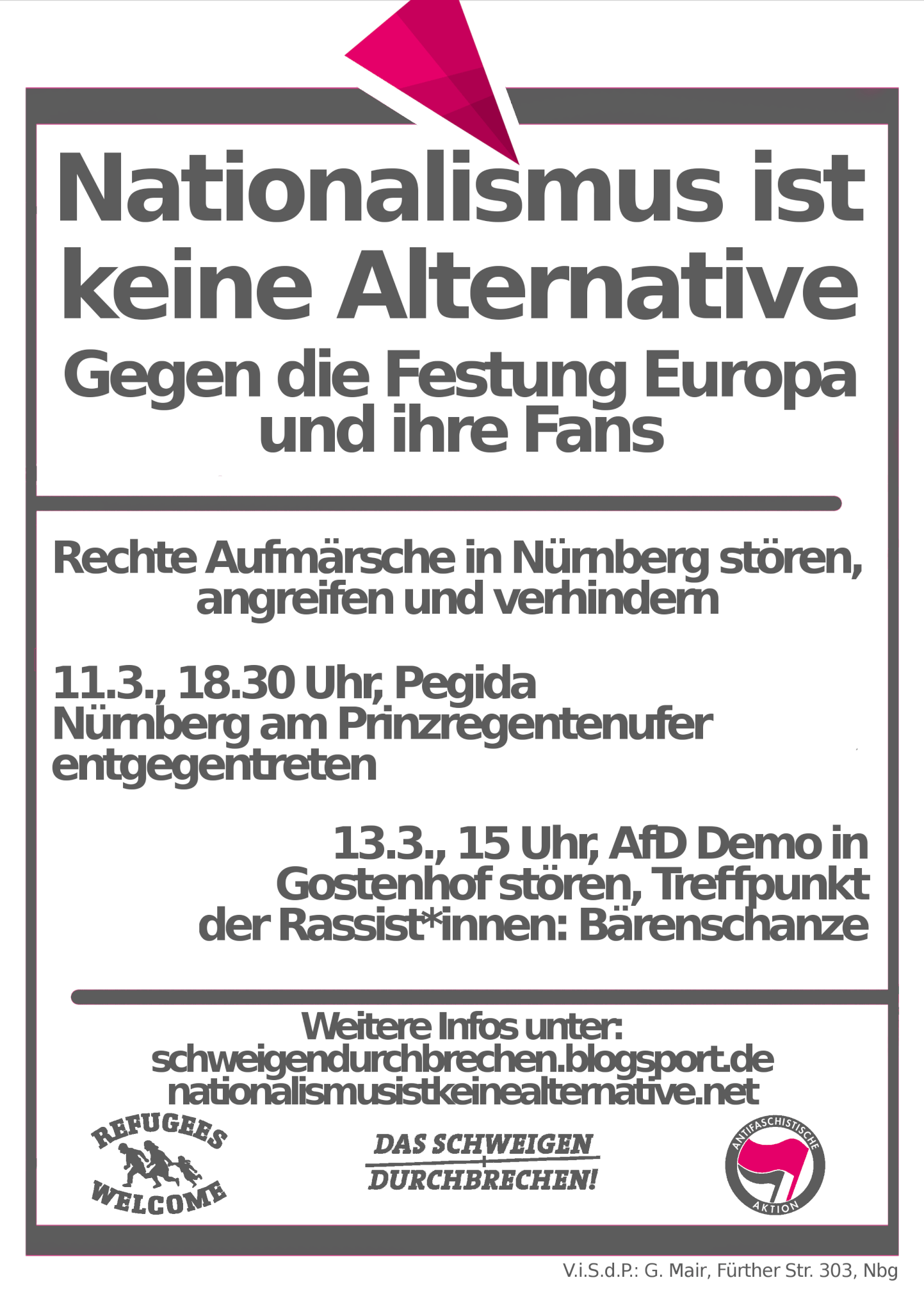 Nationalismus ist keine Alternative

Gegen die Festung Europa und ihre Fans

Rechte Aufmärsche in Nürnberg stören, angreifen und verhindern

11.3., 18.30 Uhr, Pegida Nürnberg am Prinzregentenufer entgegentreten

13.3., 15 Uhr, AfD Demo in Gostenhof stören, Treffpunkt der Rassist*innen: Bärenschanze

Weitere Infos unter:
schweigendurchbrechen.blogsport.de
nationalismusistkeinealternative.net

REFUGEES
WELCOME

DAS SCHWEIGEN
DURCHBRECHEN!

ANTIFASCHISTISCHE
AKTION

V.i.S.d.P.: G. Mair, Fürther Str. 303, Nbg